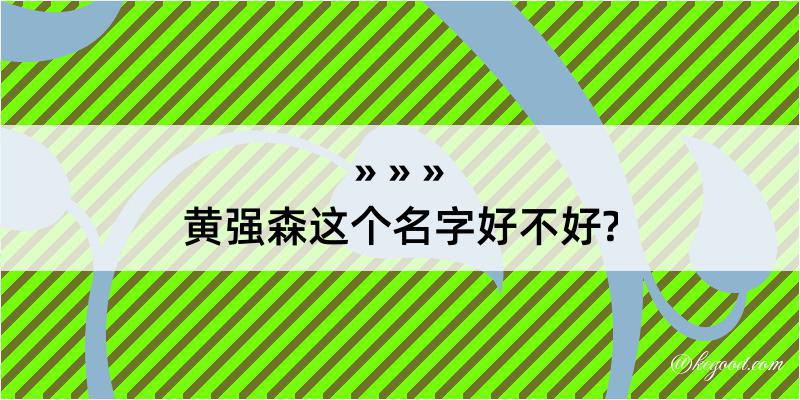 » » »
黄强森这个名字好不好?

@kegood.com